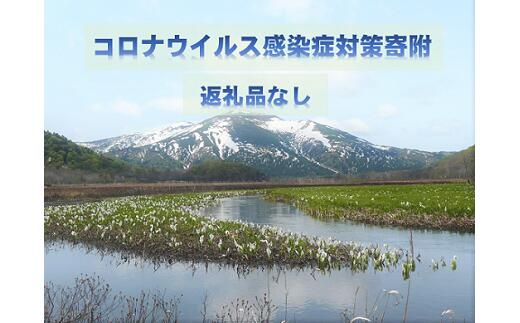 コロナウイルス感染症対策寄附

返礼品なし